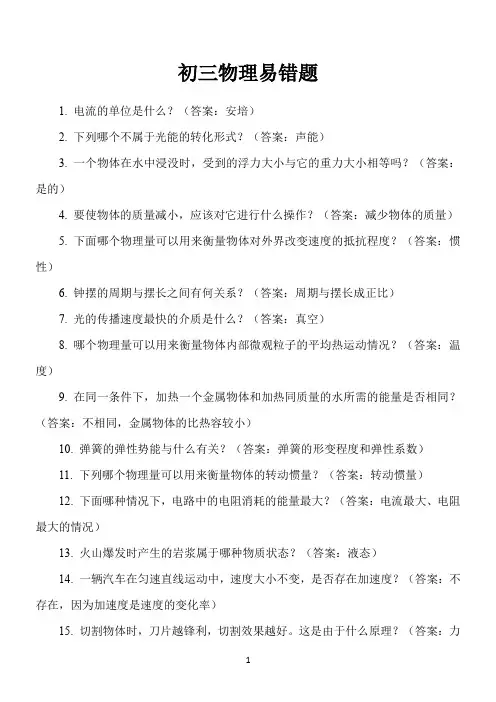 初三物理易错题

1. 电流的单位是什么？（答案：安培）

2. 下列哪个不属于光能的转化形式？（答案：声能）

3. 一个物体在水中浸没时，受到的浮力大小与它的重力大小相等吗？（答案：是的）

4. 要使物体的质量减小，应该对它进行什么操作？（答案：减少物体的质量）

5. 下面哪个物理量可以用来衡量物体对外界改变速度的抵抗程度？（答案：惯性）

6. 钟摆的周期与摆长之间有何关系？（答案：周期与摆长成正比）

7. 光的传播速度最快的介质是什么？（答案：真空）

8. 哪个物理量可以用来衡量物体内部微观粒子的平均热运动情况？（答案：温度）

9. 在同一条件下，加热一个金属物体和加热同质量的水所需的能量是否相同？（答案：不相同，金属物体的比热容较小）

10. 弹簧的弹性势能与什么有关？（答案：弹簧的形变程度和弹性系数）

11. 下列哪个物理量可以用来衡量物体的转动惯量？（答案：转动惯量）

12. 下面哪种情况下，电路中的电阻消耗的能量最大？（答案：电流最大、电阻最大的情况）

13. 火山爆发时产生的岩浆属于哪种物质状态？（答案：液态）

14. 一辆汽车在匀速直线运动中，速度大小不变，是否存在加速度？（答案：不存在，因为加速度是速度的变化率）

15. 切割物体时，刀片越锋利，切割效果越好。这是由于什么原理？（答案：力

1